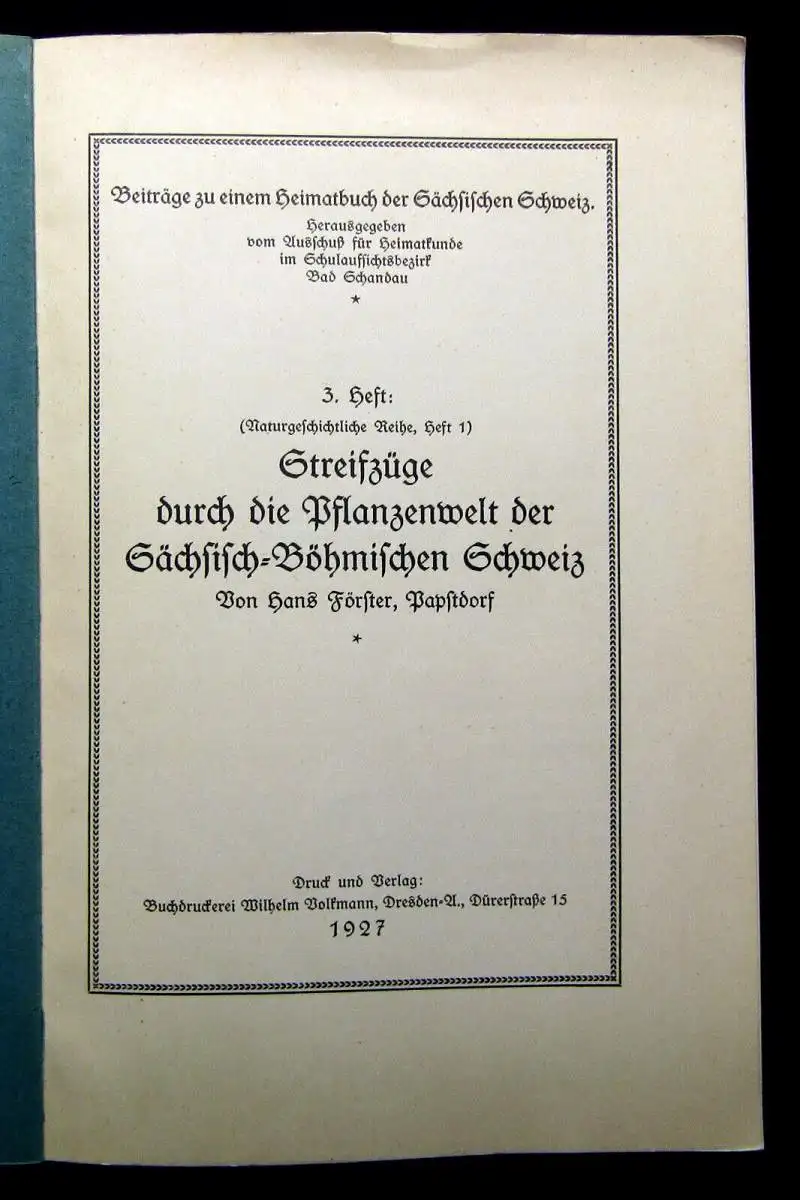 Beiträge zu einem Heimatbuch der Sächsischen Schweiz.
Herausgegeben
vom Ausschuß für Heimatkunde
im Schulaufsichtsbezirk
Bad Schandau
*

3. Heft:
(Naturgeschichtliche Reihe, Heft 1)
Streifzüge
durch die Pflanzenwelt der
Sächsisch-Böhmischen Schweiz
Von Hans Förster, Papstdorf
*

Druck und Verlag:
Buchdruckerei Wilhelm Volkmann, Dresden-A., Dürerstraße 15
1927